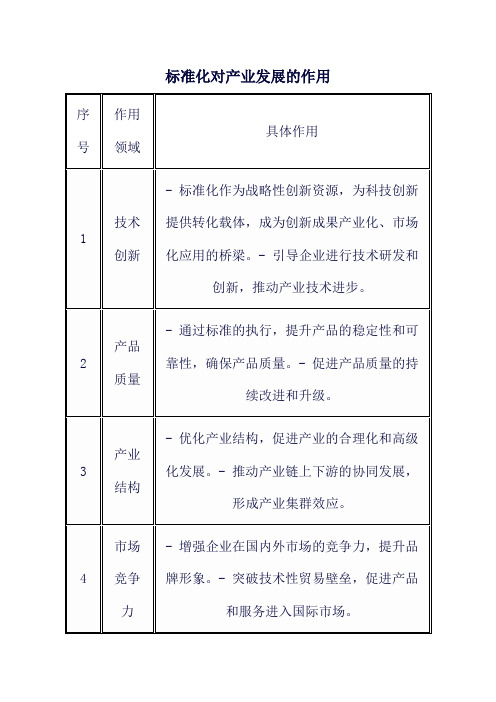 标准化对产业发展的作用

| 序号 | 作用领域 | 具体作用 |
|---|---|---|
| 1 | 技术创新 | - 标准化作为战略性创新资源，为科技创新提供转化载体，成为创新成果产业化、市场化应用的桥梁。- 引导企业进行技术研发和创新，推动产业技术进步。 |
| 2 | 产品质量 | - 通过标准的执行，提升产品的稳定性和可靠性，确保产品质量。- 促进产品质量的持续改进和升级。 |
| 3 | 产业结构 | - 优化产业结构，促进产业的合理化和高级化发展。- 推动产业链上下游的协同发展，形成产业集群效应。 |
| 4 | 市场竞争力 | - 增强企业在国内外市场的竞争力，提升品牌形象。- 突破技术性贸易壁垒，促进产品和服务进入国际市场。 |